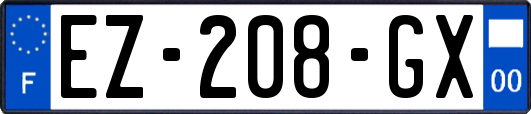 F
EZ-208-GX
00